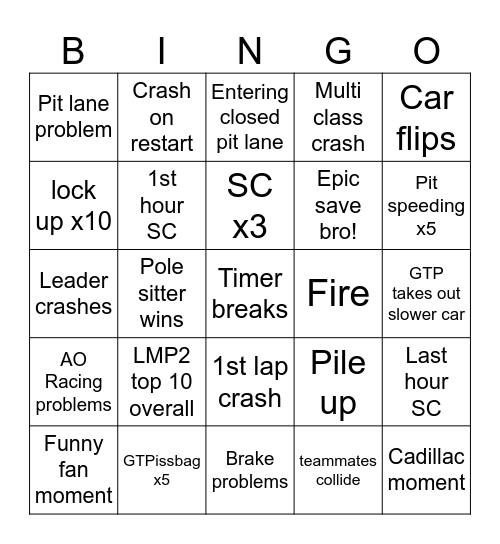 | B | I | N | G | O |
|---|---|---|---|---|
| Pit lane problem | Crash on restart | Entering closed pit lane | Multi class crash | Car flips |
| lock up x10 | 1st hour SC | SC x3 | Epic save bro! | Pit speeding x5 |
| Leader crashes | Pole sitter wins | Timer breaks | Fire | GTP takes out slower car |
| AO Racing problems | LMP2 top 10 overall | 1st lap crash | Pile up | Last hour SC |
| Funny fan moment | GTPissbag x5 | Brake problems | teammates collide | Cadillac moment |